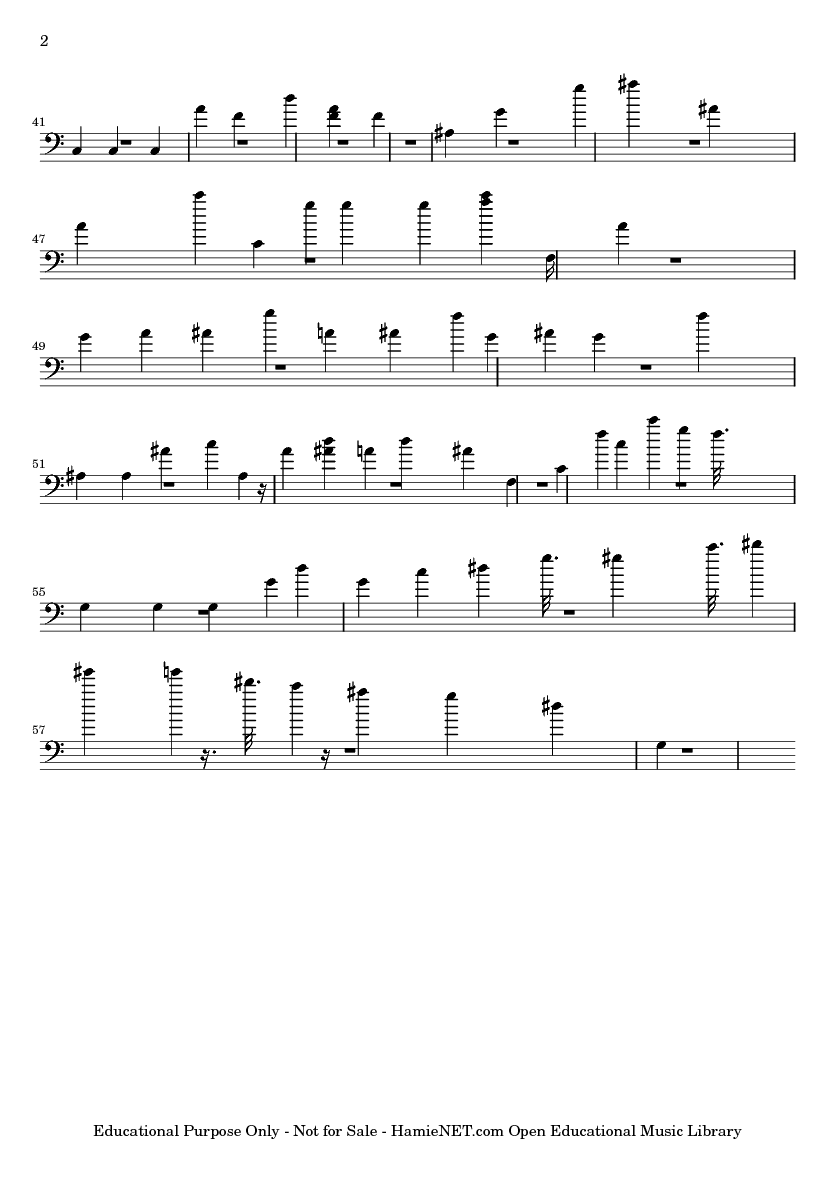 2

41

47

49

51

55

57

Educational Purpose Only - Not for Sale - HamieNET.com Open Educational Music Library